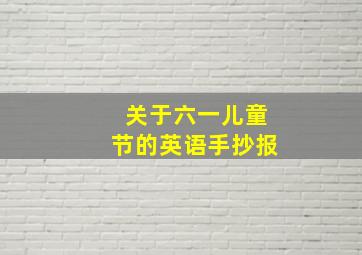 关于六一儿童节的英语手抄报